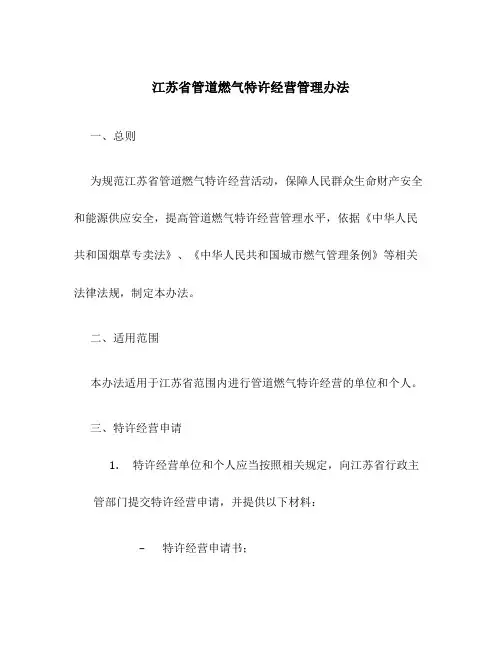 江苏省管道燃气特许经营管理办法

一、总则

为规范江苏省管道燃气特许经营活动，保障人民群众生命财产安全和能源供应安全，提高管道燃气特许经营管理水平，依据《中华人民共和国烟草专卖法》、《中华人民共和国城市燃气管理条例》等相关法律法规，制定本办法。

二、适用范围

本办法适用于江苏省范围内进行管道燃气特许经营的单位和个人。

三、特许经营申请

1. 特许经营单位和个人应当按照相关规定，向江苏省行政主管部门提交特许经营申请，并提供以下材料：

– 特许经营申请书；